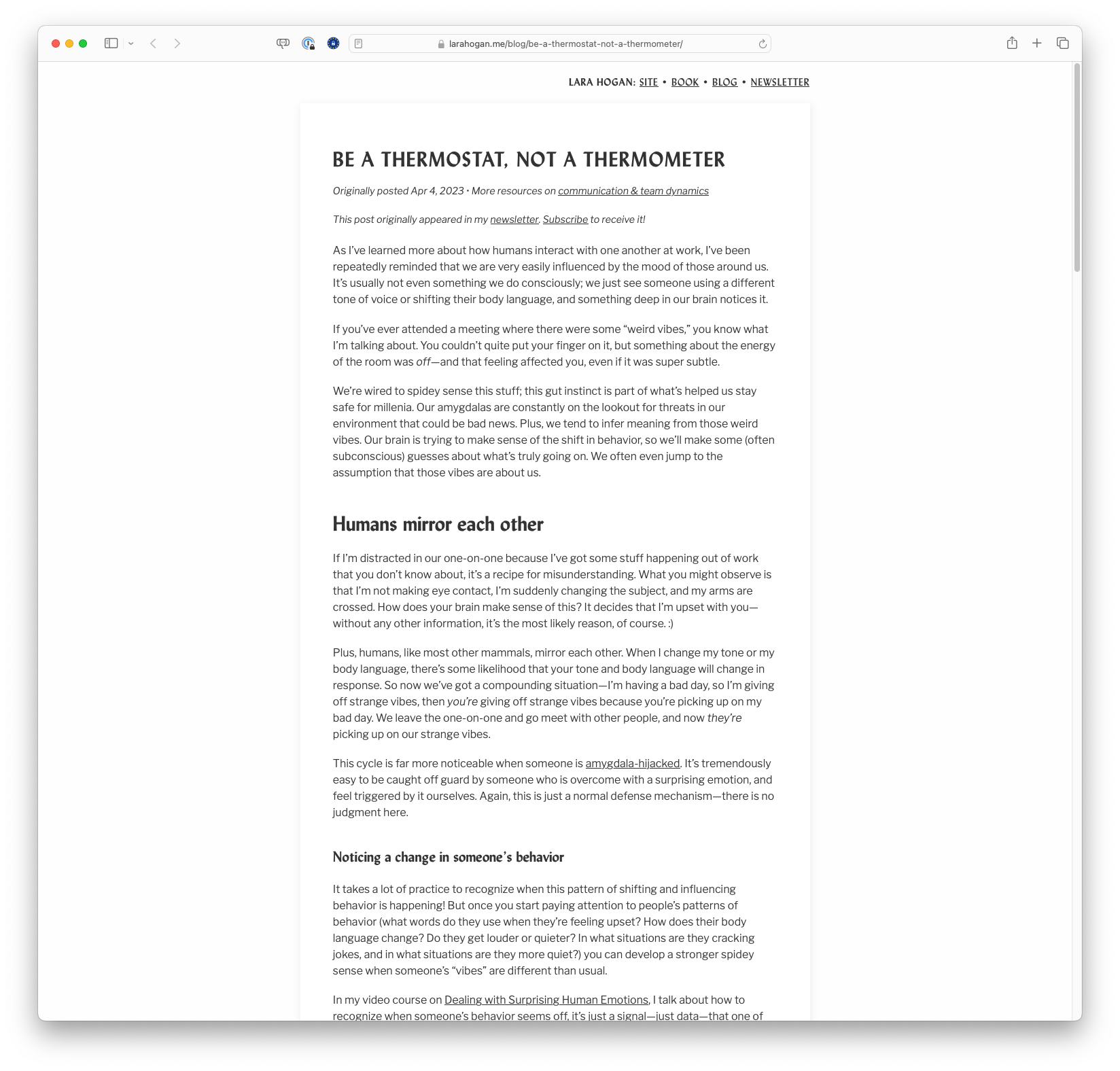 larahogan.me/blog/be-a-thermostat-not-a-thermometer/

LARA HOGAN: SITE • BOOK • BLOG • NEWSLETTER

BE A THERMOSTAT, NOT A THERMOMETER

Originally posted Apr 4, 2023 • More resources on communication & team dynamics

This post originally appeared in my newsletter. Subscribe to receive it!

As I've learned more about how humans interact with one another at work, I've been repeatedly reminded that we are very easily influenced by the mood of those around us. It's usually not even something we do consciously; we just see someone using a different tone of voice or shifting their body language, and something deep in our brain notices it.

If you've ever attended a meeting where there were some "weird vibes," you know what I'm talking about. You couldn't quite put your finger on it, but something about the energy of the room was off—and that feeling affected you, even if it was super subtle.

We're wired to spidey sense this stuff; this gut instinct is part of what's helped us stay safe for millenia. Our amygdalas are constantly on the lookout for threats in our environment that could be bad news. Plus, we tend to infer meaning from those weird vibes. Our brain is trying to make sense of the shift in behavior, so we'll make some (often subconscious) guesses about what's truly going on. We often even jump to the assumption that those vibes are about us.

Humans mirror each other

If I'm distracted in our one-on-one because I've got some stuff happening out of work that you don't know about, it's a recipe for misunderstanding. What you might observe is that I'm not making eye contact, I'm suddenly changing the subject, and my arms are crossed. How does your brain make sense of this? It decides that I'm upset with you—without any other information, it's the most likely reason, of course. :)

Plus, humans, like most other mammals, mirror each other. When I change my tone or my body language, there's some likelihood that your tone and body language will change in response. So now we've got a compounding situation—I'm having a bad day, so I'm giving off strange vibes, then you're giving off strange vibes because you're picking up on my bad day. We leave the one-on-one and go meet with other people, and now they're picking up on our strange vibes.

This cycle is far more noticeable when someone is amygdala-hijacked. It's tremendously easy to be caught off guard by someone who is overcome with a surprising emotion, and feel triggered by it ourselves. Again, this is just a normal defense mechanism—there is no judgment here.

Noticing a change in someone's behavior

It takes a lot of practice to recognize when this pattern of shifting and influencing behavior is happening! But once you start paying attention to people's patterns of behavior (what words do they use when they're feeling upset? How does their body language change? Do they get louder or quieter? In what situations are they cracking jokes, and in what situations are they more quiet?) you can develop a stronger spidey sense when someone's "vibes" are different than usual.

In my video course on Dealing with Surprising Human Emotions, I talk about how to recognize when someone's behavior seems off, it's just a signal—just data—that one of